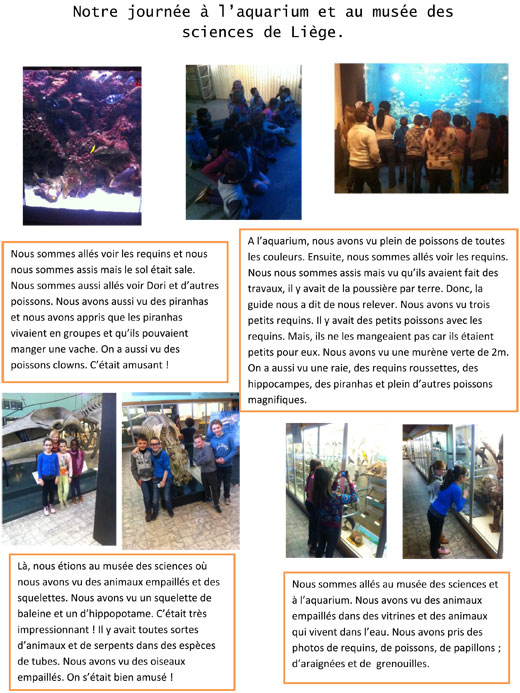 Notre journée à l'aquarium et au musée des sciences de Liège.

Nous sommes allés voir les requins et nous nous sommes assis mais le sol était sale. Nous sommes aussi allés voir Dori et d'autres poissons. Nous avons aussi vu des piranhas et nous avons appris que les piranhas vivaient en groupes et qu'ils pouvaient manger une vache. On a aussi vu des poissons clowns. C'était amusant !

A l'aquarium, nous avons vu plein de poissons de toutes les couleurs. Ensuite, nous sommes allés voir les requins. Nous nous sommes assis mais vu qu'ils avaient fait des travaux, il y avait de la poussière par terre. Donc, la guide nous a dit de nous relever. Nous avons vu trois petits requins. Il y avait des petits poissons avec les requins. Mais, ils ne les mangeaient pas car ils étaient petits pour eux. Nous avons vu une murène verte de 2m. On a aussi vu une raie, des requins roussettes, des hippocampes, des piranhas et plein d'autres poissons magnifiques.

Là, nous étions au musée des sciences où nous avons vu des animaux empaillés et des squelettes. Nous avons vu un squelette de baleine et un d'hippopotame. C'était très impressionnant ! Il y avait toutes sortes d'animaux et de serpents dans des espèces de tubes. Nous avons vu des oiseaux empaillés. On s'était bien amusé !

Nous sommes allés au musée des sciences et à l'aquarium. Nous avons vu des animaux empaillés dans des vitrines et des animaux qui vivent dans l'eau. Nous avons pris des photos de requins, de poissons, de papillons ; d'araignées et de grenouilles.